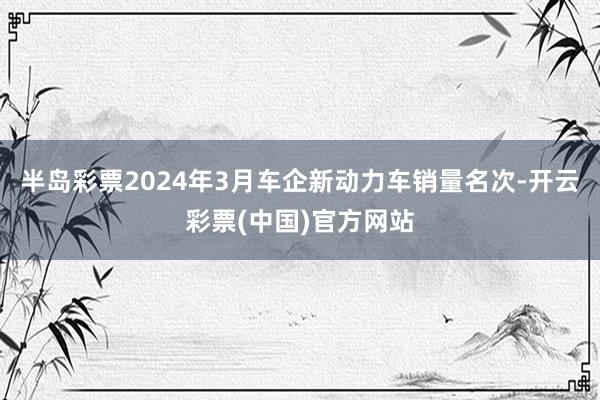 半岛彩票2024年3月车企新动力车销量名次-开云彩票(中国)官方网站